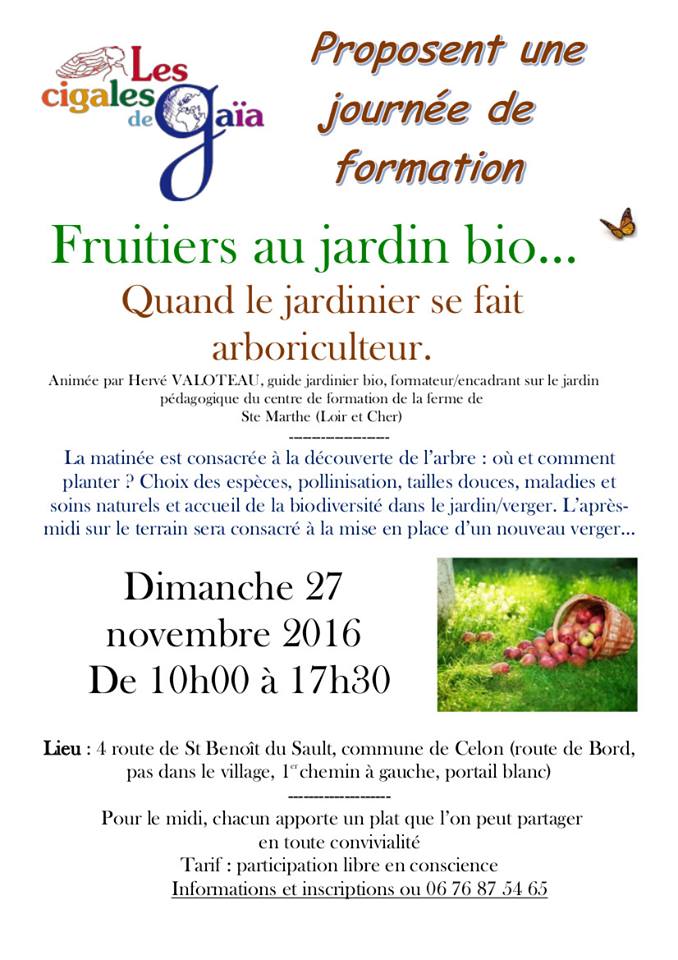 Les cigales de Gaïa

Proposent une journée de formation

Fruitiers au jardin bio…

Quand le jardinier se fait arboriculteur.

Animée par Hervé VALOTEAU, guide jardinier bio, formateur/encadrant sur le jardin pédagogique du centre de formation de la ferme de Ste Marthe (Loir et Cher)

---------------

La matinée est consacrée à la découverte de l'arbre : où et comment planter ? Choix des espèces, pollinisation, tailles douces, maladies et soins naturels et accueil de la biodiversité dans le jardin/verger. L'après-midi sur le terrain sera consacré à la mise en place d'un nouveau verger…

Dimanche 27 novembre 2016 De 10h00 à 17h30

Lieu : 4 route de St Benoît du Sault, commune de Celon (route de Bord, pas dans le village, 1$^{er}$ chemin à gauche, portail blanc)

------------------

Pour le midi, chacun apporte un plat que l'on peut partager en toute convivialité

Tarif : participation libre en conscience

Informations et inscriptions ou 06 76 87 54 65